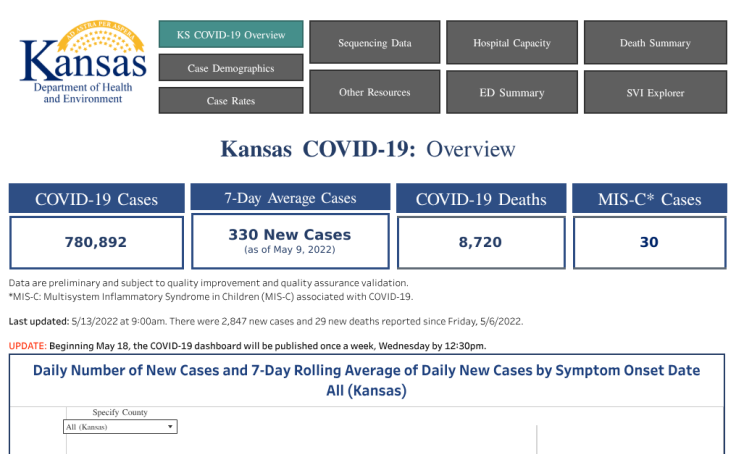 AD ASTRA PER ASPERA
Kansas
Department of Health and Environment

KS COVID-19 Overview
Case Demographics
Case Rates
Sequencing Data
Other Resources
Hospital Capacity
ED Summary
Death Summary
SVI Explorer

Kansas COVID-19: Overview

| COVID-19 Cases | 7-Day Average Cases | COVID-19 Deaths | MIS-C* Cases |
|---|---|---|---|
| 780,892 | 330 New Cases (as of May 9, 2022) | 8,720 | 30 |

Data are preliminary and subject to quality improvement and quality assurance validation.
*MIS-C: Multisystem Inflammatory Syndrome in Children (MIS-C) associated with COVID-19.

Last updated: 5/13/2022 at 9:00am. There were 2,847 new cases and 29 new deaths reported since Friday, 5/6/2022.

UPDATE: Beginning May 18, the COVID-19 dashboard will be published once a week, Wednesday by 12:30pm.

Daily Number of New Cases and 7-Day Rolling Average of Daily New Cases by Symptom Onset Date
All (Kansas)

Specify County
All (Kansas)